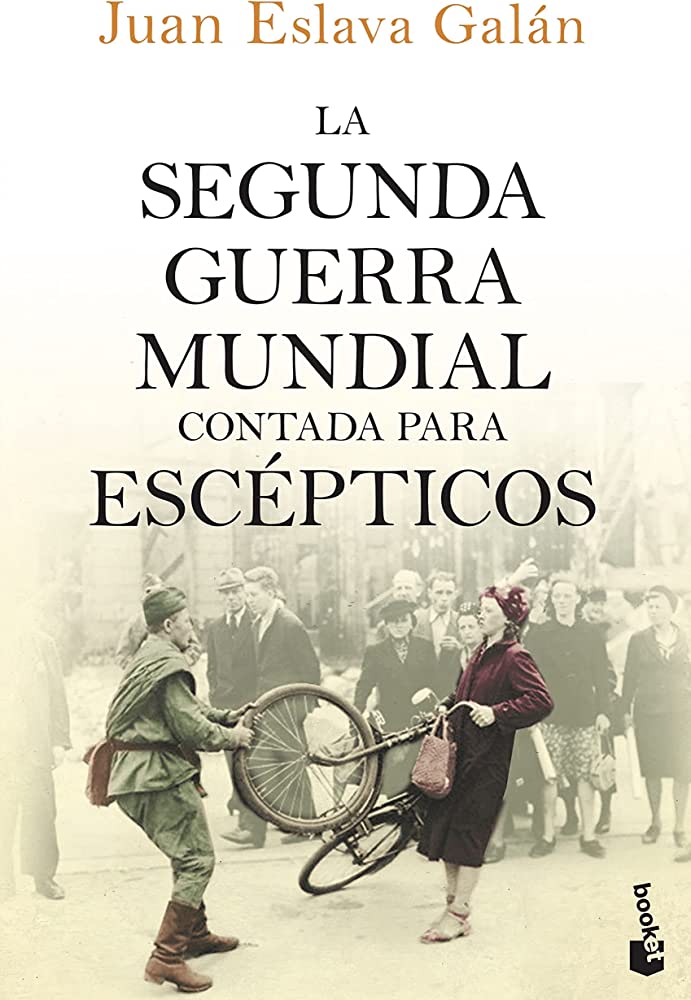 Juan Eslava Galán

LA
SEGUNDA
GUERRA
MUNDIAL
CONTADA PARA
ESCÉPTICOS

booket